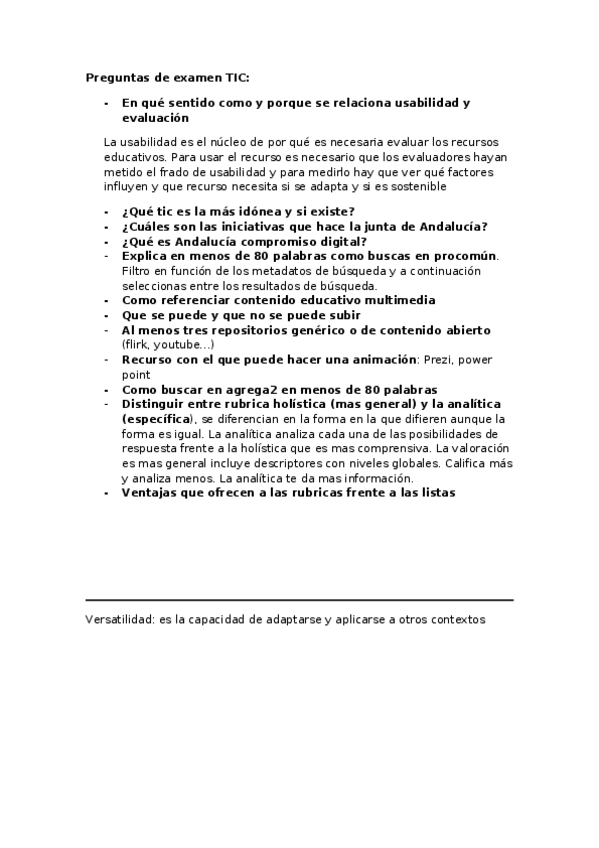 Preguntas de examen TIC:

- En qué sentido como y porque se relaciona usabilidad y evaluación

La usabilidad es el núcleo de por qué es necesaria evaluar los recursos educativos. Para usar el recurso es necesario que los evaluadores hayan metido el frado de usabilidad y para medirlo hay que ver qué factores influyen y que recurso necesita si se adapta y si es sostenible

- ¿Qué tic es la más idónea y si existe?
- ¿Cuáles son las iniciativas que hace la junta de Andalucía?
- ¿Qué es Andalucía compromiso digital?
- Explica en menos de 80 palabras como buscas en procomún. Filtro en función de los metadatos de búsqueda y a continuación seleccionas entre los resultados de búsqueda.
- Como referenciar contenido educativo multimedia
- Que se puede y que no se puede subir
- Al menos tres repositorios genérico o de contenido abierto (flirk, youtube…)
- Recurso con el que puede hacer una animación: Prezi, power point
- Como buscar en agrega2 en menos de 80 palabras
- Distinguir entre rubrica holística (mas general) y la analítica (específica), se diferencian en la forma en la que difieren aunque la forma es igual. La analítica analiza cada una de las posibilidades de respuesta frente a la holística que es mas comprensiva. La valoración es mas general incluye descriptores con niveles globales. Califica más y analiza menos. La analítica te da mas información.
- Ventajas que ofrecen a las rubricas frente a las listas

Versatilidad: es la capacidad de adaptarse y aplicarse a otros contextos